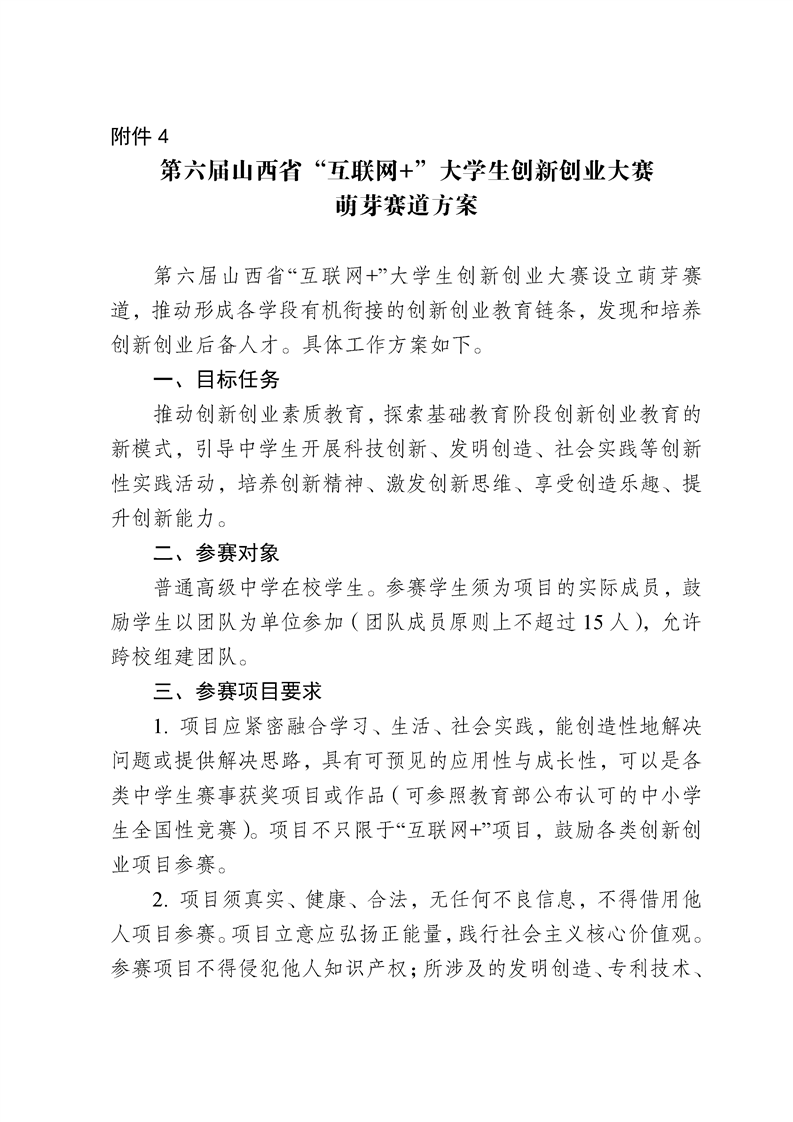 附件 4

第六届山西省“互联网+”大学生创新创业大赛
萌芽赛道方案

第六届山西省“互联网+”大学生创新创业大赛设立萌芽赛道，推动形成各学段有机衔接的创新创业教育链条，发现和培养创新创业后备人才。具体工作方案如下。

一、目标任务

推动创新创业素质教育，探索基础教育阶段创新创业教育的新模式，引导中学生开展科技创新、发明创造、社会实践等创新性实践活动，培养创新精神、激发创新思维、享受创造乐趣、提升创新能力。

二、参赛对象

普通高级中学在校学生。参赛学生须为项目的实际成员，鼓励学生以团队为单位参加（团队成员原则上不超过 15 人），允许跨校组建团队。

三、参赛项目要求

1. 项目应紧密融合学习、生活、社会实践，能创造性地解决问题或提供解决思路，具有可预见的应用性与成长性，可以是各类中学生赛事获奖项目或作品（可参照教育部公布认可的中小学生全国性竞赛）。项目不只限于“互联网+”项目，鼓励各类创新创业项目参赛。

2. 项目须真实、健康、合法，无任何不良信息，不得借用他人项目参赛。项目立意应弘扬正能量，践行社会主义核心价值观。参赛项目不得侵犯他人知识产权；所涉及的发明创造、专利技术、